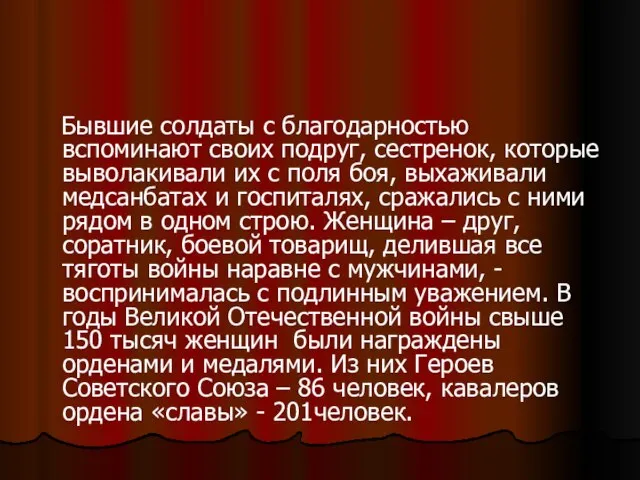 Бывшие солдаты с благодарностью вспоминают своих подруг, сестренок, которые выволакивали их с поля боя, выхаживали медсанбатах и госпиталях, сражались с ними рядом в одном строю. Женщина – друг, соратник, боевой товарищ, делившая все тяготы войны наравне с мужчинами, - воспринималась с подлинным уважением. В годы Великой Отечественной войны свыше 150 тысяч женщин были награждены орденами и медалями. Из них Героев Советского Союза – 86 человек, кавалеров ордена «славы» - 201человек.